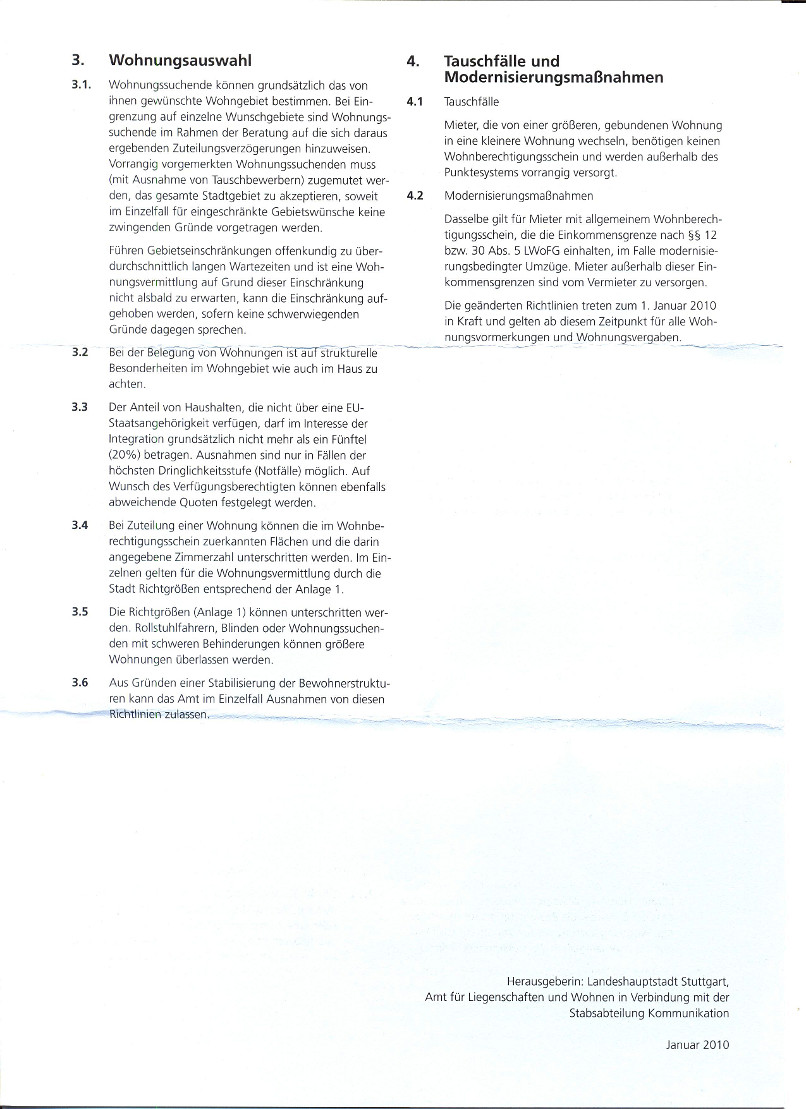 3. Wohnungsauswahl

3.1. Wohnungssuchende können grundsätzlich das von ihnen gewünschte Wohngebiet bestimmen. Bei Eingrenzung auf einzelne Wunschgebiete sind Wohnungssuchende im Rahmen der Beratung auf die sich daraus ergebenden Zuteilungsverzögerungen hinzuweisen. Vorrangig vorgemerkten Wohnungssuchenden muss (mit Ausnahme von Tauschbewerbern) zugemutet werden, das gesamte Stadtgebiet zu akzeptieren, soweit im Einzelfall für eingeschränkte Gebietswünsche keine zwingenden Gründe vorgetragen werden.

Führen Gebietseinschränkungen offenkundig zu überdurchschnittlich langen Wartezeiten und ist eine Wohnungsvermittlung auf Grund dieser Einschränkung nicht alsbald zu erwarten, kann die Einschränkung aufgehoben werden, sofern keine schwerwiegenden Gründe dagegen sprechen.

3.2 Bei der Belegung von Wohnungen ist auf strukturelle Besonderheiten im Wohngebiet wie auch im Haus zu achten.

3.3 Der Anteil von Haushalten, die nicht über eine EU-Staatsangehörigkeit verfügen, darf im Interesse der Integration grundsätzlich nicht mehr als ein Fünftel (20%) betragen. Ausnahmen sind nur in Fällen der höchsten Dringlichkeitsstufe (Notfälle) möglich. Auf Wunsch des Verfügungsberechtigten können ebenfalls abweichende Quoten festgelegt werden.

3.4 Bei Zuteilung einer Wohnung können die im Wohnberechtigungsschein zuerkannten Flächen und die darin angegebene Zimmerzahl unterschritten werden. Im Einzelnen gelten für die Wohnungsvermittlung durch die Stadt Richtgrößen entsprechend der Anlage 1.

3.5 Die Richtgrößen (Anlage 1) können unterschritten werden. Rollstuhlfahrern, Blinden oder Wohnungssuchenden mit schweren Behinderungen können größere Wohnungen überlassen werden.

3.6 Aus Gründen einer Stabilisierung der Bewohnerstrukturen kann das Amt im Einzelfall Ausnahmen von diesen Richtlinien zulassen.

4. Tauschfälle und Modernisierungsmaßnahmen

4.1 Tauschfälle

Mieter, die von einer größeren, gebundenen Wohnung in eine kleinere Wohnung wechseln, benötigen keinen Wohnberechtigungsschein und werden außerhalb des Punktesystems vorrangig versorgt.

4.2 Modernisierungsmaßnahmen

Dasselbe gilt für Mieter mit allgemeinem Wohnberechtigungsschein, die die Einkommensgrenze nach §§ 12 bzw. 30 Abs. 5 LWoFG einhalten, im Falle modernisierungsbedingter Umzüge. Mieter außerhalb dieser Einkommensgrenzen sind vom Vermieter zu versorgen.

Die geänderten Richtlinien treten zum 1. Januar 2010 in Kraft und gelten ab diesem Zeitpunkt für alle Wohnungsvormerkungen und Wohnungsvergaben.

Herausgeberin: Landeshauptstadt Stuttgart, Amt für Liegenschaften und Wohnen in Verbindung mit der Stabsabteilung Kommunikation

Januar 2010